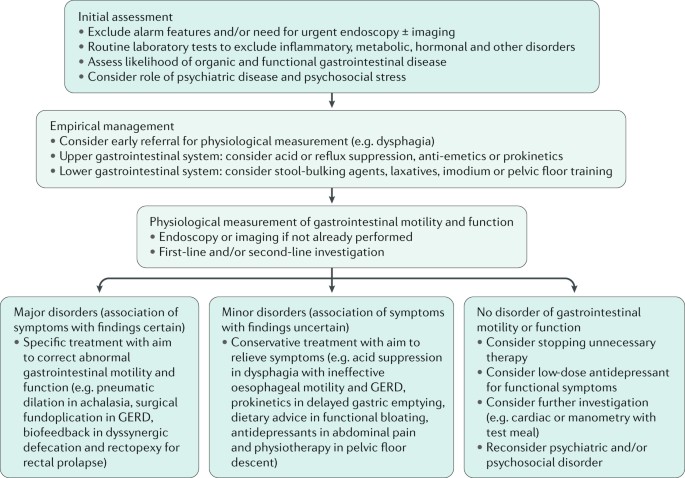 Initial assessment
• Exclude alarm features and/or need for urgent endoscopy ± imaging
• Routine laboratory tests to exclude inflammatory, metabolic, hormonal and other disorders
• Assess likelihood of organic and functional gastrointestinal disease
• Consider role of psychiatric disease and psychosocial stress

Empirical management
• Consider early referral for physiological measurement (e.g. dysphagia)
• Upper gastrointestinal system: consider acid or reflux suppression, anti-emetics or prokinetics
• Lower gastrointestinal system: consider stool-bulking agents, laxatives, imodium or pelvic floor training

Physiological measurement of gastrointestinal motility and function
• Endoscopy or imaging if not already performed
• First-line and/or second-line investigation

Major disorders (association of symptoms with findings certain)
• Specific treatment with aim to correct abnormal gastrointestinal motility and function (e.g. pneumatic dilation in achalasia, surgical fundoplication in GERD, biofeedback in dyssynergic defecation and rectopexy for rectal prolapse)

Minor disorders (association of symptoms with findings uncertain)
• Conservative treatment with aim to relieve symptoms (e.g. acid suppression in dysphagia with ineffective oesophageal motility and GERD, prokinetics in delayed gastric emptying, dietary advice in functional bloating, antidepressants in abdominal pain and physiotherapy in pelvic floor descent)

No disorder of gastrointestinal motility or function
• Consider stopping unnecessary therapy
• Consider low-dose antidepressant for functional symptoms
• Consider further investigation (e.g. cardiac or manometry with test meal)
• Reconsider psychiatric and/or psychosocial disorder